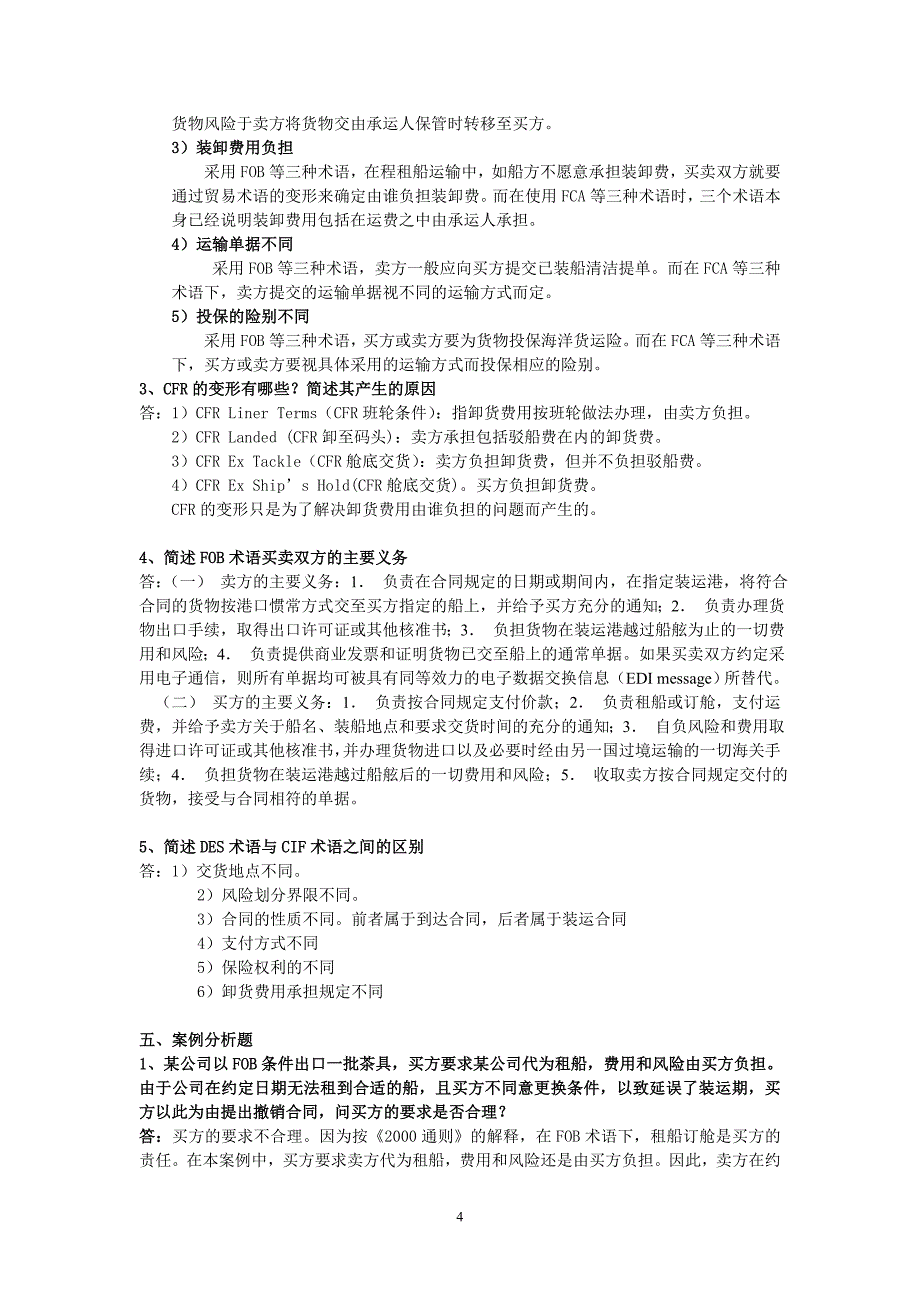 货物风险于卖方将货物交由承运人保管时转移至买方。

3）装卸费用负担

采用 FOB 等三种术语，在程租船运输中，如船方不愿意承担装卸费，买卖双方就要通过贸易术语的变形来确定由谁负担装卸费。而在使用 FCA 等三种术语时，三个术语本身已经说明装卸费用包括在运费之中由承运人承担。

4）运输单据不同

采用 FOB 等三种术语，卖方一般应向买方提交已装船清洁提单。而在 FCA 等三种术语下，卖方提交的运输单据视不同的运输方式而定。

5）投保的险别不同

采用 FOB 等三种术语，买方或卖方要为货物投保海洋货运险。而在 FCA 等三种术语下，买方或卖方要视具体采用的运输方式而投保相应的险别。

3、CFR 的变形有哪些？简述其产生的原因

答：1）CFR Liner Terms（CFR 班轮条件）：指卸货费用按班轮做法办理，由卖方负担。

2）CFR Landed (CFR 卸至码头)：卖方承担包括驳船费在内的卸货费。

3）CFR Ex Tackle（CFR 舱底交货）：卖方负担卸货费，但并不负担驳船费。

4）CFR Ex Ship’s Hold(CFR 舱底交货)。买方负担卸货费。

CFR 的变形只是为了解决卸货费用由谁负担的问题而产生的。

4、简述 FOB 术语买卖双方的主要义务

答：(一） 卖方的主要义务：1． 负责在合同规定的日期或期间内，在指定装运港，将符合合同的货物按港口惯常方式交至买方指定的船上，并给予买方充分的通知；2． 负责办理货物出口手续，取得出口许可证或其他核准书；3． 负担货物在装运港越过船舷为止的一切费用和风险；4． 负责提供商业发票和证明货物已交至船上的通常单据。如果买卖双方约定采用电子通信，则所有单据均可被具有同等效力的电子数据交换信息（EDI message）所替代。

（二） 买方的主要义务：1． 负责按合同规定支付价款；2． 负责租船或订舱，支付运费，并给予卖方关于船名、装船地点和要求交货时间的充分的通知；3． 自负风险和费用取得进口许可证或其他核准书，并办理货物进口以及必要时经由另一国过境运输的一切海关手续；4． 负担货物在装运港越过船舷后的一切费用和风险；5． 收取卖方按合同规定交付的货物，接受与合同相符的单据。

5、简述 DES 术语与 CIF 术语之间的区别

答：1）交货地点不同。

2）风险划分界限不同。

3）合同的性质不同。前者属于到达合同，后者属于装运合同

4）支付方式不同

5）保险权利的不同

6）卸货费用承担规定不同

五、案例分析题

1、某公司以 FOB 条件出口一批茶具，买方要求某公司代为租船，费用和风险由买方负担。由于公司在约定日期无法租到合适的船，且买方不同意更换条件，以致延误了装运期，买方以此为由提出撤销合同，问买方的要求是否合理？

答：买方的要求不合理。因为按《2000 通则》的解释，在 FOB 术语下，租船订舱是买方的责任。在本案例中，买方要求卖方代为租船，费用和风险还是由买方负担。因此，卖方在约

4